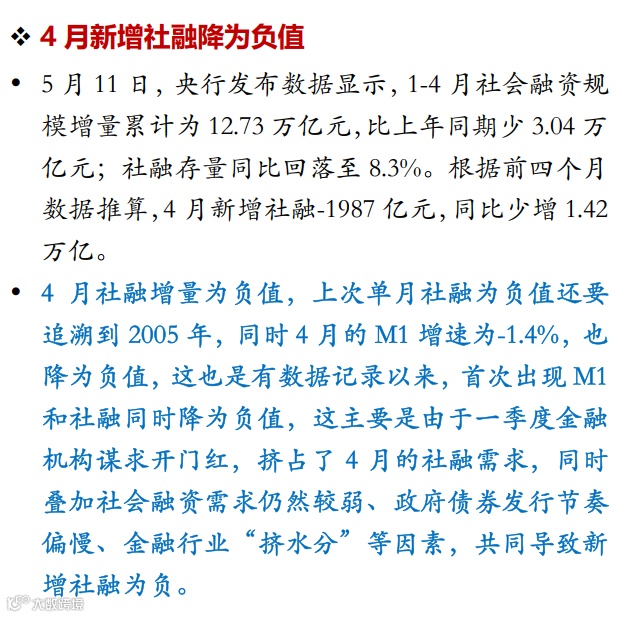 ❖ 4 月新增社融降为负值

• 5 月 11 日，央行发布数据显示，1-4 月社会融资规模增量累计为 12.73 万亿元，比上年同期少 3.04 万亿元；社融存量同比回落至 8.3%。根据前四个月数据推算，4 月新增社融-1987 亿元，同比少增 1.42 万亿。

• 4 月社融增量为负值，上次单月社融为负值还要追溯到 2005 年，同时 4 月的 M1 增速为-1.4%，也降为负值，这也是有数据记录以来，首次出现 M1 和社融同时降为负值，这主要是由于一季度金融机构谋求开门红，挤占了 4 月的社融需求，同时叠加社会融资需求仍然较弱、政府债券发行节奏偏慢、金融行业“挤水分”等因素，共同导致新增社融为负。

大数跨境